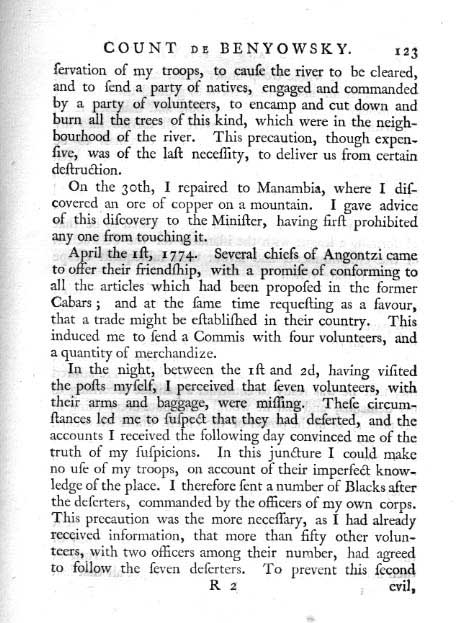 COUNT DE BENYOWSKY. 123

ſervation of my troops, to cauſe the river to be cleared, and to ſend a party of natives, engaged and commanded by a party of volunteers, to encamp and cut down and burn all the trees of this kind, which were in the neighbourhood of the river. This precaution, though expenſive, was of the laſt neceſſity, to deliver us from certain deſtruction.

On the 30th, I repaired to Manambia, where I diſcovered an ore of copper on a mountain. I gave advice of this diſcovery to the Miniſter, having firſt prohibited any one from touching it.

April the 1ſt, 1774. Several chiefs of Angontzi came to offer their friendſhip, with a promiſe of conforming to all the articles which had been propoſed in the former Cabars; and at the ſame time requeſting as a favour, that a trade might be eſtabliſhed in their country. This induced me to ſend a Commis with four volunteers, and a quantity of merchandize.

In the night, between the 1ſt and 2d, having viſited the poſts myſelf, I perceived that ſeven volunteers, with their arms and baggage, were miſſing. Theſe circumſtances led me to ſuſpect that they had deſerted, and the accounts I received the following day convinced me of the truth of my ſuſpicions. In this juncture I could make no uſe of my troops, on account of their imperfect knowledge of the place. I therefore ſent a number of Blacks after the deſerters, commanded by the officers of my own corps. This precaution was the more neceſſary, as I had already received information, that more than fifty other volunteers, with two officers among their number, had agreed to follow the ſeven deſerters. To prevent this ſecond

R 2 evil,